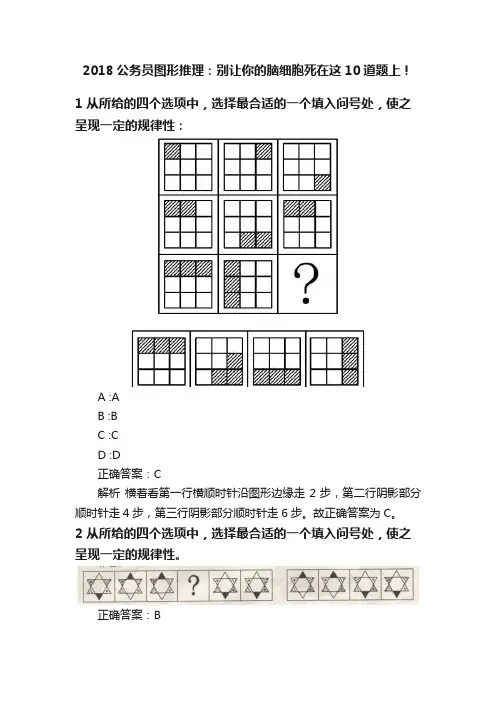 2018 公务员图形推理：别让你的脑细胞死在这 10 道题上！

1 从所给的四个选项中，选择最合适的一个填入问号处，使之呈现一定的规律性：

?

A :A

B :B

C :C

D :D

正确答案：C

解析 横着看第一行横顺时针沿图形边缘走 2 步，第二行阴影部分顺时针走 4 步，第三行阴影部分顺时针走 6 步。故正确答案为 C。

2 从所给的四个选项中，选择最合适的一个填入问号处，使之呈现一定的规律性。

?

正确答案：B